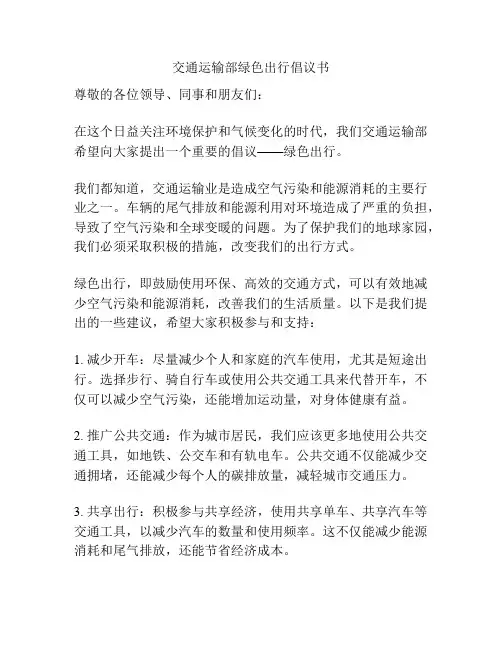 交通运输部绿色出行倡议书

尊敬的各位领导、同事和朋友们：

在这个日益关注环境保护和气候变化的时代，我们交通运输部希望向大家提出一个重要的倡议——绿色出行。

我们都知道，交通运输业是造成空气污染和能源消耗的主要行业之一。车辆的尾气排放和能源利用对环境造成了严重的负担，导致了空气污染和全球变暖的问题。为了保护我们的地球家园，我们必须采取积极的措施，改变我们的出行方式。

绿色出行，即鼓励使用环保、高效的交通方式，可以有效地减少空气污染和能源消耗，改善我们的生活质量。以下是我们提出的一些建议，希望大家积极参与和支持：

1. 减少开车：尽量减少个人和家庭的汽车使用，尤其是短途出行。选择步行、骑自行车或使用公共交通工具来代替开车，不仅可以减少空气污染，还能增加运动量，对身体健康有益。

2. 推广公共交通：作为城市居民，我们应该更多地使用公共交通工具，如地铁、公交车和有轨电车。公共交通不仅能减少交通拥堵，还能减少每个人的碳排放量，减轻城市交通压力。

3. 共享出行：积极参与共享经济，使用共享单车、共享汽车等交通工具，以减少汽车的数量和使用频率。这不仅能减少能源消耗和尾气排放，还能节省经济成本。